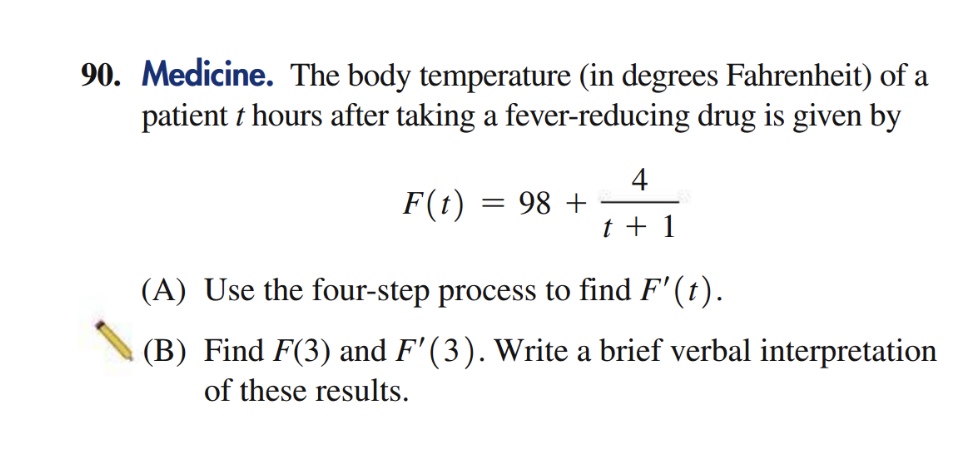 90. Medicine. The body temperature (in degrees Fahrenheit) of a patient $t$ hours after taking a fever-reducing drug is given by

$F(t) = 98 + \frac{4}{t+1}$

(A) Use the four-step process to find $F'(t)$.

(B) Find $F(3)$ and $F'(3)$. Write a brief verbal interpretation of these results.